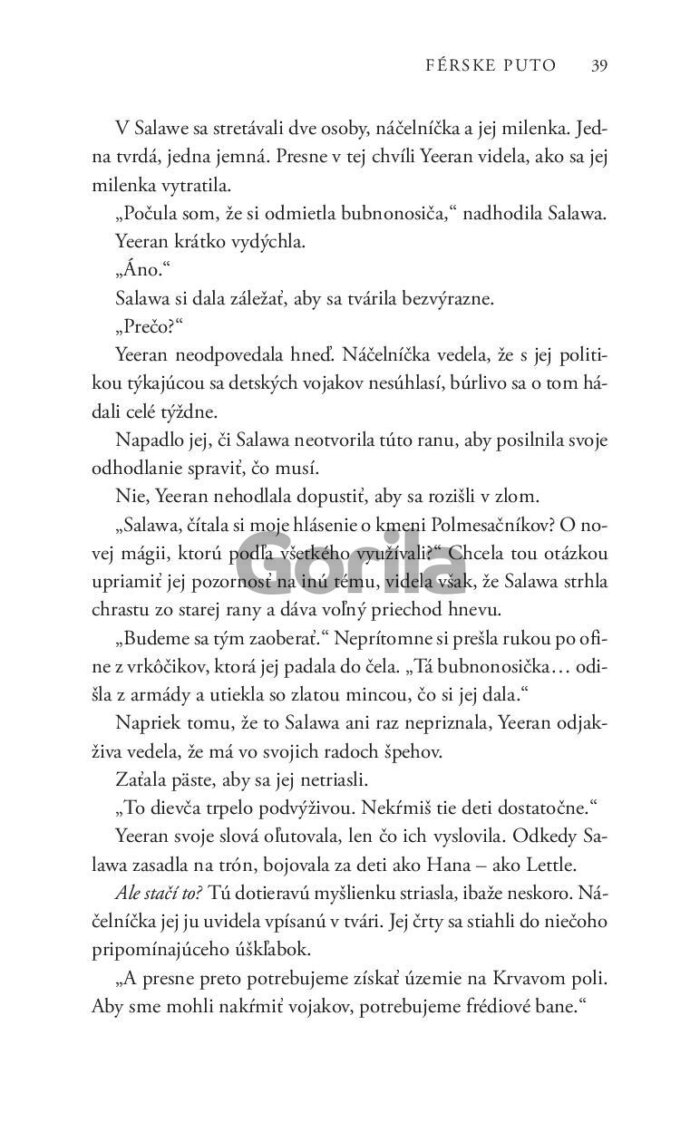 FÉRSKE PUTO 39

V Salawe sa stretávali dve osoby, náčelníčka a jej milenka. Jedna tvrdá, jedna jemná. Presne v tej chvíli Yeeran videla, ako sa jej milenka vytratila.

„Počula som, že si odmietla bubnonosiča," nadhodila Salawa.

Yeeran krátko vydýchla.

„Áno."

Salawa si dala záležať, aby sa tvárila bezvýrazne.

„Prečo?"

Yeeran neodpovedala hneď. Náčelníčka vedela, že s jej politikou týkajúcou sa detských vojakov nesúhlasí, búrlivo sa o tom hádali celé týždne.

Napadlo jej, či Salawa neotvorila túto ranu, aby posilnila svoje odhodlanie spraviť, čo musí.

Nie, Yeeran nehodlala dopustiť, aby sa rozišli v zlom.

„Salawa, čítala si moje hlásenie o kmeni Polmesačníkov? O novej mágii, ktorú podľa všetkého využívali?" Chcela tou otázkou upriamiť jej pozornosť na inú tému, videla však, že Salawa strhla chrastu zo starej rany a dáva voľný priechod hnevu.

„Budeme sa tým zaoberať." Neprítomne si prešla rukou po ofine z vrkôčikov, ktorá jej padala do čela. „Tá bubnonosička… odišla z armády a utiekla so zlatou mincou, čo si jej dala."

Napriek tomu, že to Salawa ani raz nepriznala, Yeeran odjakživa vedela, že má vo svojich radoch špehov.

Zaťala päste, aby sa jej netriasli.

„To dievča trpelo podvýživou. Nekŕmiš tie deti dostatočne."

Yeeran svoje slová oľutovala, len čo ich vyslovila. Odkedy Salawa zasadla na trón, bojovala za deti ako Hana – ako Lettle.

Ale stačí to? Tú dotieravú myšlienku striasla, ibaže neskoro. Náčelníčka jej ju uvidela vpísanú v tvári. Jej črty sa stiahli do niečoho pripomínajúceho úškľabok.

„A presne preto potrebujeme získať územie na Krvavom poli. Aby sme mohli nakŕmiť vojakov, potrebujeme frédiové bane."

Gorila